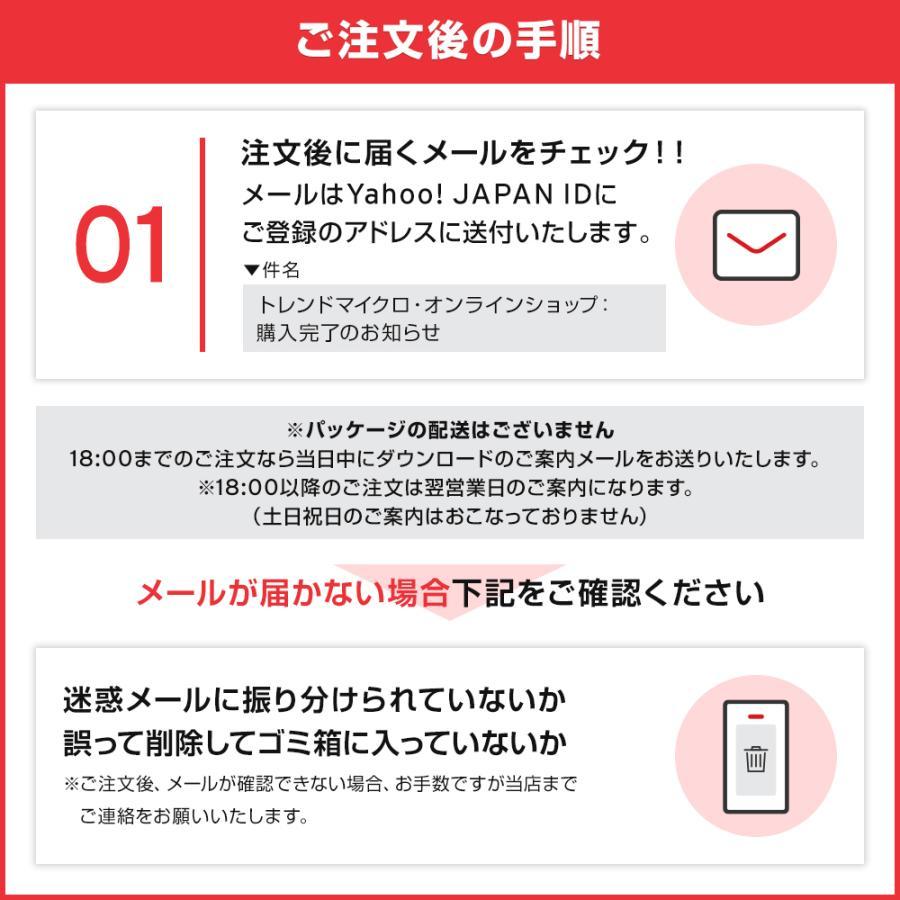 ご注文後の手順

01

注文後に届くメールをチェック！！
メールはYahoo! JAPAN IDにご登録のアドレスに送付いたします。

▼件名
トレンドマイクロ・オンラインショップ：購入完了のお知らせ

※パッケージの配送はございません
18:00までのご注文なら当日中にダウンロードのご案内メールをお送りいたします。
※18:00以降のご注文は翌営業日のご案内になります。
（土日祝日のご案内はおこなっておりません）

メールが届かない場合下記をご確認ください

迷惑メールに振り分けられていないか
誤って削除してゴミ箱に入っていないか
※ご注文後、メールが確認できない場合、お手数ですが当店までご連絡をお願いいたします。